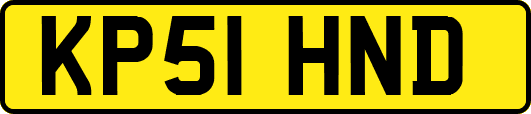 KP51 HND